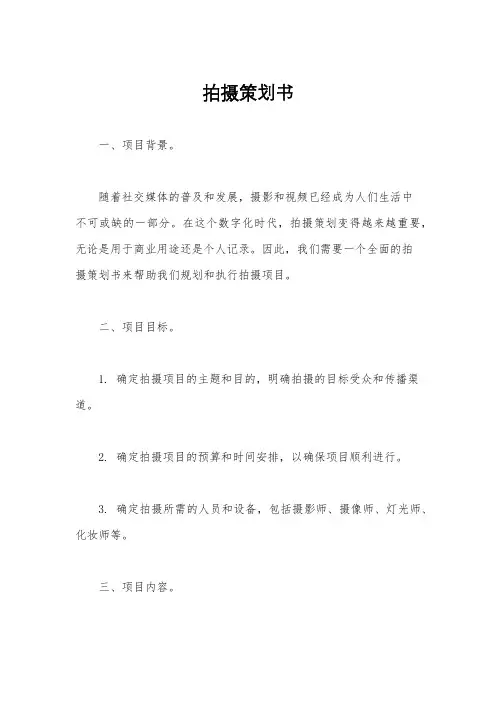 拍摄策划书

一、项目背景。

随着社交媒体的普及和发展，摄影和视频已经成为人们生活中不可或缺的一部分。在这个数字化时代，拍摄策划变得越来越重要，无论是用于商业用途还是个人记录。因此，我们需要一个全面的拍摄策划书来帮助我们规划和执行拍摄项目。

二、项目目标。

1. 确定拍摄项目的主题和目的，明确拍摄的目标受众和传播渠道。

2. 确定拍摄项目的预算和时间安排，以确保项目顺利进行。

3. 确定拍摄所需的人员和设备，包括摄影师、摄像师、灯光师、化妆师等。

三、项目内容。